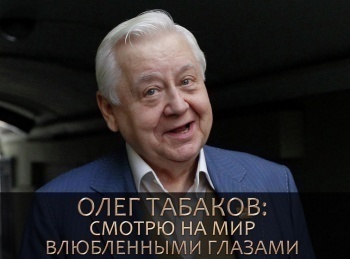 ОЛЕГ ТАБАКОВ:
СМОТРЮ НА МИР
ВЛЮБЛЕННЫМИ ГЛАЗАМИ